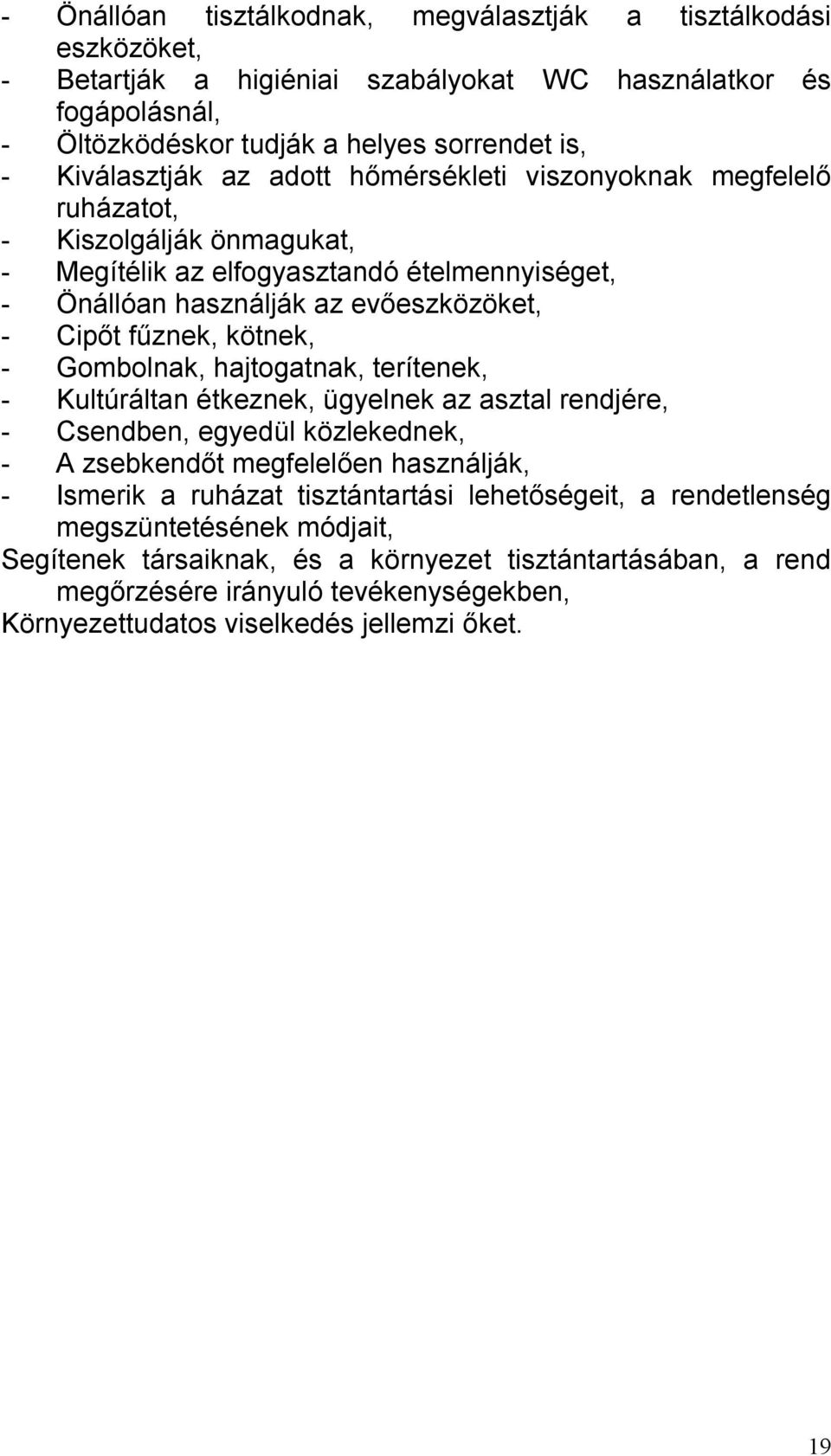 - Önállóan tisztálkodnak, megválasztják a tisztálkodási eszközöket,
- Betartják a higiéniai szabályokat WC használatkor és fogápolásnál,
- Öltözködéskor tudják a helyes sorrendet is,
- Kiválasztják az adott hőmérsékleti viszonyoknak megfelelő ruházatot,
- Kiszolgálják önmagukat,
- Megítélik az elfogyasztandó ételmennyiséget,
- Önállóan használják az evőeszközöket,
- Cipőt fűznek, kötnek,
- Gombolnak, hajtogatnak, terítenek,
- Kultúráltan étkeznek, ügyelnek az asztal rendjére,
- Csendben, egyedül közlekednek,
- A zsebkendőt megfelelően használják,
- Ismerik a ruházat tisztántartási lehetőségeit, a rendetlenség megszüntetésének módjait,
Segítenek társaiknak, és a környezet tisztántartásában, a rend megőrzésére irányuló tevékenységekben,
Környezettudatos viselkedés jellemzi őket.

19